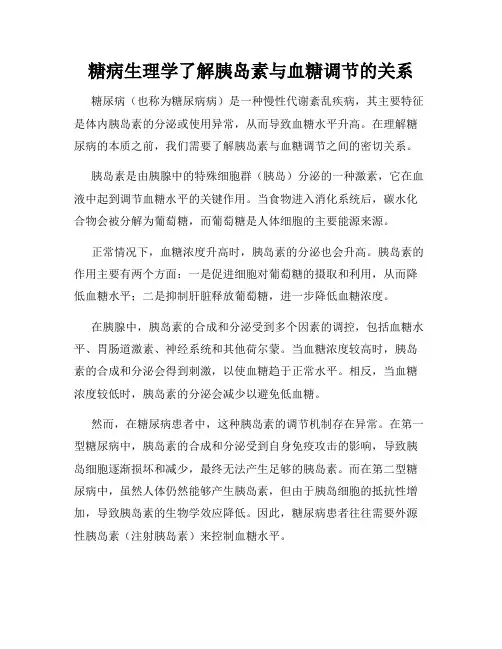 糖病生理学了解胰岛素与血糖调节的关系

糖尿病（也称为糖尿病病）是一种慢性代谢紊乱疾病，其主要特征是体内胰岛素的分泌或使用异常，从而导致血糖水平升高。在理解糖尿病的本质之前，我们需要了解胰岛素与血糖调节之间的密切关系。

胰岛素是由胰腺中的特殊细胞群（胰岛）分泌的一种激素，它在血液中起到调节血糖水平的关键作用。当食物进入消化系统后，碳水化合物会被分解为葡萄糖，而葡萄糖是人体细胞的主要能源来源。

正常情况下，血糖浓度升高时，胰岛素的分泌也会升高。胰岛素的作用主要有两个方面：一是促进细胞对葡萄糖的摄取和利用，从而降低血糖水平；二是抑制肝脏释放葡萄糖，进一步降低血糖浓度。

在胰腺中，胰岛素的合成和分泌受到多个因素的调控，包括血糖水平、胃肠道激素、神经系统和其他荷尔蒙。当血糖浓度较高时，胰岛素的合成和分泌会得到刺激，以使血糖趋于正常水平。相反，当血糖浓度较低时，胰岛素的分泌会减少以避免低血糖。

然而，在糖尿病患者中，这种胰岛素的调节机制存在异常。在第一型糖尿病中，胰岛素的合成和分泌受到自身免疫攻击的影响，导致胰岛细胞逐渐损坏和减少，最终无法产生足够的胰岛素。而在第二型糖尿病中，虽然人体仍然能够产生胰岛素，但由于胰岛细胞的抵抗性增加，导致胰岛素的生物学效应降低。因此，糖尿病患者往往需要外源性胰岛素（注射胰岛素）来控制血糖水平。